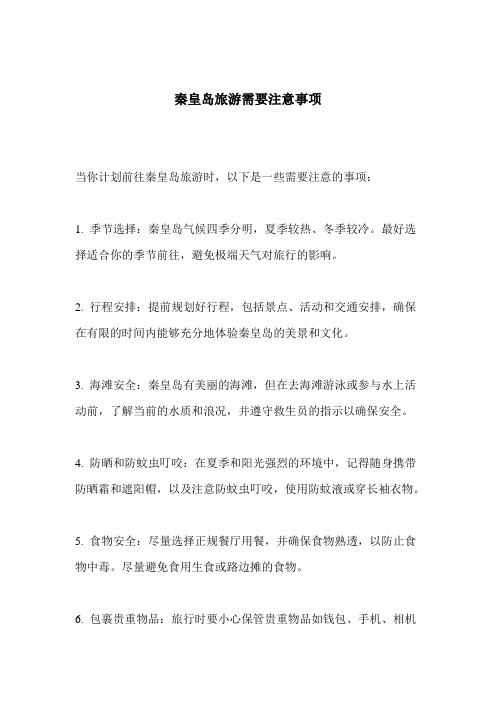 秦皇岛旅游需要注意事项

当你计划前往秦皇岛旅游时，以下是一些需要注意的事项：

1. 季节选择：秦皇岛气候四季分明，夏季较热、冬季较冷。最好选择适合你的季节前往，避免极端天气对旅行的影响。

2. 行程安排：提前规划好行程，包括景点、活动和交通安排，确保在有限的时间内能够充分地体验秦皇岛的美景和文化。

3. 海滩安全：秦皇岛有美丽的海滩，但在去海滩游泳或参与水上活动前，了解当前的水质和浪况，并遵守救生员的指示以确保安全。

4. 防晒和防蚊虫叮咬：在夏季和阳光强烈的环境中，记得随身携带防晒霜和遮阳帽，以及注意防蚊虫叮咬，使用防蚊液或穿长袖衣物。

5. 食物安全：尽量选择正规餐厅用餐，并确保食物熟透，以防止食物中毒。尽量避免食用生食或路边摊的食物。

6. 包裹贵重物品：旅行时要小心保管贵重物品如钱包、手机、相机